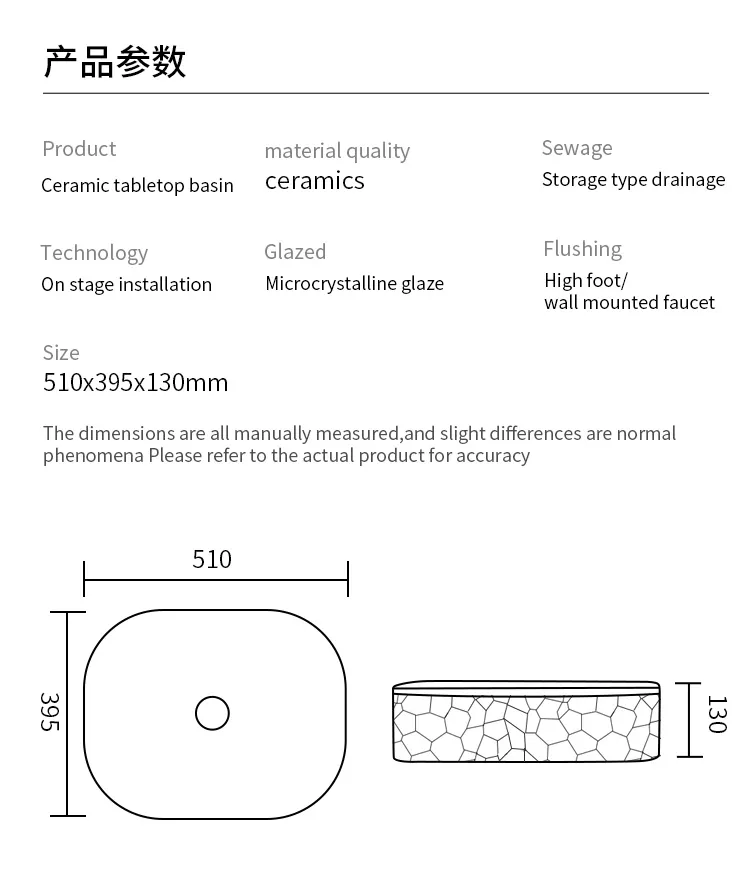 产品参数

Product
Ceramic tabletop basin

material quality
ceramics

Sewage
Storage type drainage

Technology
On stage installation

Glazed
Microcrystalline glaze

Flushing
High foot/
wall mounted faucet

Size
510x395x130mm

The dimensions are all manually measured,and slight differences are normal phenomena Please refer to the actual product for accuracy

510

395

130